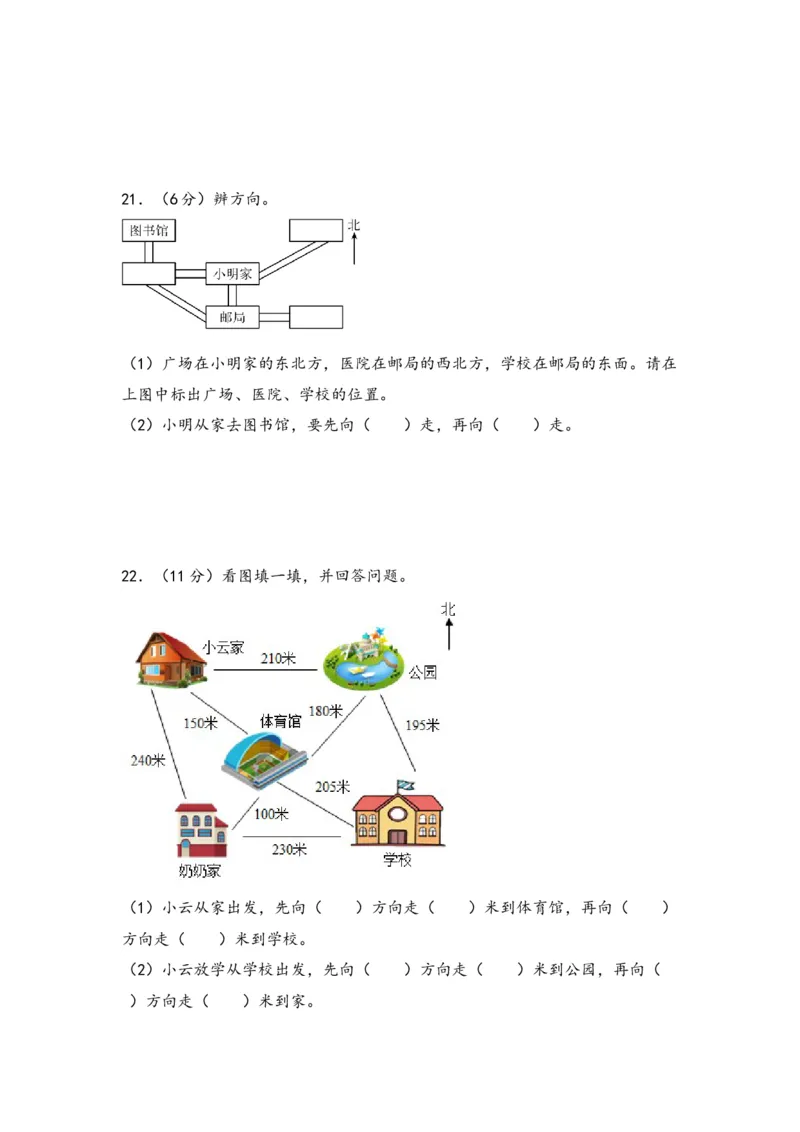 21．（6分）辨方向。

图书馆

北

小明家

邮局

（1）广场在小明家的东北方，医院在邮局的西北方，学校在邮局的东面。请在上图中标出广场、医院、学校的位置。

（2）小明从家去图书馆，要先向（　　）走，再向（　　）走。

22．（11分）看图填一填，并回答问题。

北

小云家

210米

公园

150米

体育馆

180米

195米

240米

205米

100米

230米

奶奶家

学校

（1）小云从家出发，先向（　　）方向走（　　）米到体育馆，再向（　　）方向走（　　）米到学校。

（2）小云放学从学校出发，先向（　　）方向走（　　）米到公园，再向（　　）方向走（　　）米到家。